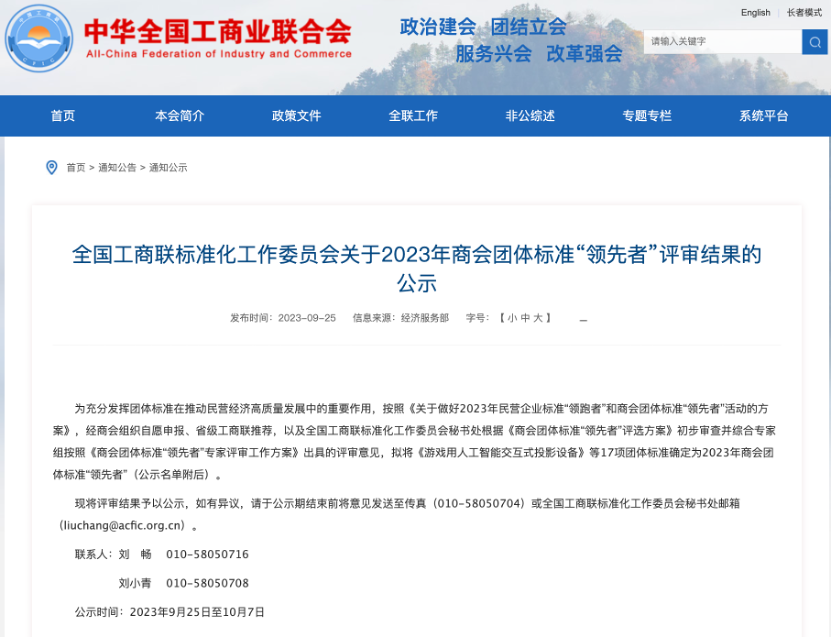 中华全国工商业联合会
All-China Federation of Industry and Commerce

政治建会 团结立会
服务兴会 改革强会

English | 长者模式

请输入关键字

首页 本会简介 政策文件 全联工作 非公综述 专题专栏 系统平台

首页 > 通知公告 > 通知公示

全国工商联标准化工作委员会关于2023年商会团体标准“领先者”评审结果的公示

发布时间：2023-09-25 信息来源：经济服务部 字号：【 小 中 大 】

为充分发挥团体标准在推动民营经济高质量发展中的重要作用，按照《关于做好2023年民营企业标准“领跑者”和商会团体标准“领先者”活动的方案》，经商会组织自愿申报、省级工商联推荐，以及全国工商联标准化工作委员会秘书处根据《商会团体标准“领先者”评选方案》初步审查并综合专家组按照《商会团体标准“领先者”专家评审工作方案》出具的评审意见，拟将《游戏用人工智能交互式投影设备》等17项团体标准确定为2023年商会团体标准“领先者”（公示名单附后）。

现将评审结果予以公示，如有异议，请于公示期结束前将意见发送至传真（010-58050704）或全国工商联标准化工作委员会秘书处邮箱（liuchang@acfic.org.cn）。

联系人：刘 畅 010-58050716

刘小青 010-58050708

公示时间：2023年9月25日至10月7日